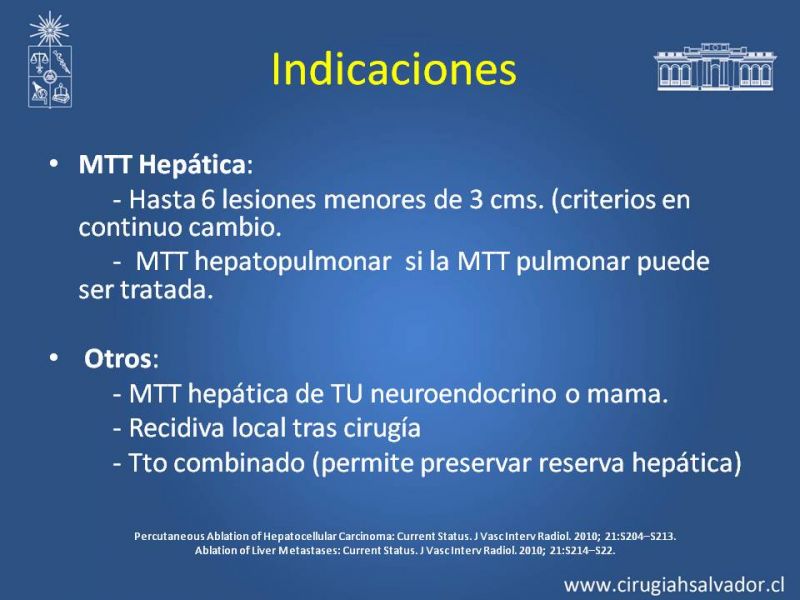 Indicaciones

• MTT Hepática:
- Hasta 6 lesiones menores de 3 cms. (criterios en continuo cambio.
- MTT hepatopulmonar si la MTT pulmonar puede ser tratada.

• Otros:
- MTT hepática de TU neuroendocrino o mama.
- Recidiva local tras cirugía
- Tto combinado (permite preservar reserva hepática)

Percutaneous Ablation of Hepatocellular Carcinoma: Current Status. J Vasc Interv Radiol. 2010; 21:S204–S213.
Ablation of Liver Metastases: Current Status. J Vasc Interv Radiol. 2010; 21:S214–S22.

www.cirugiahsalvador.cl